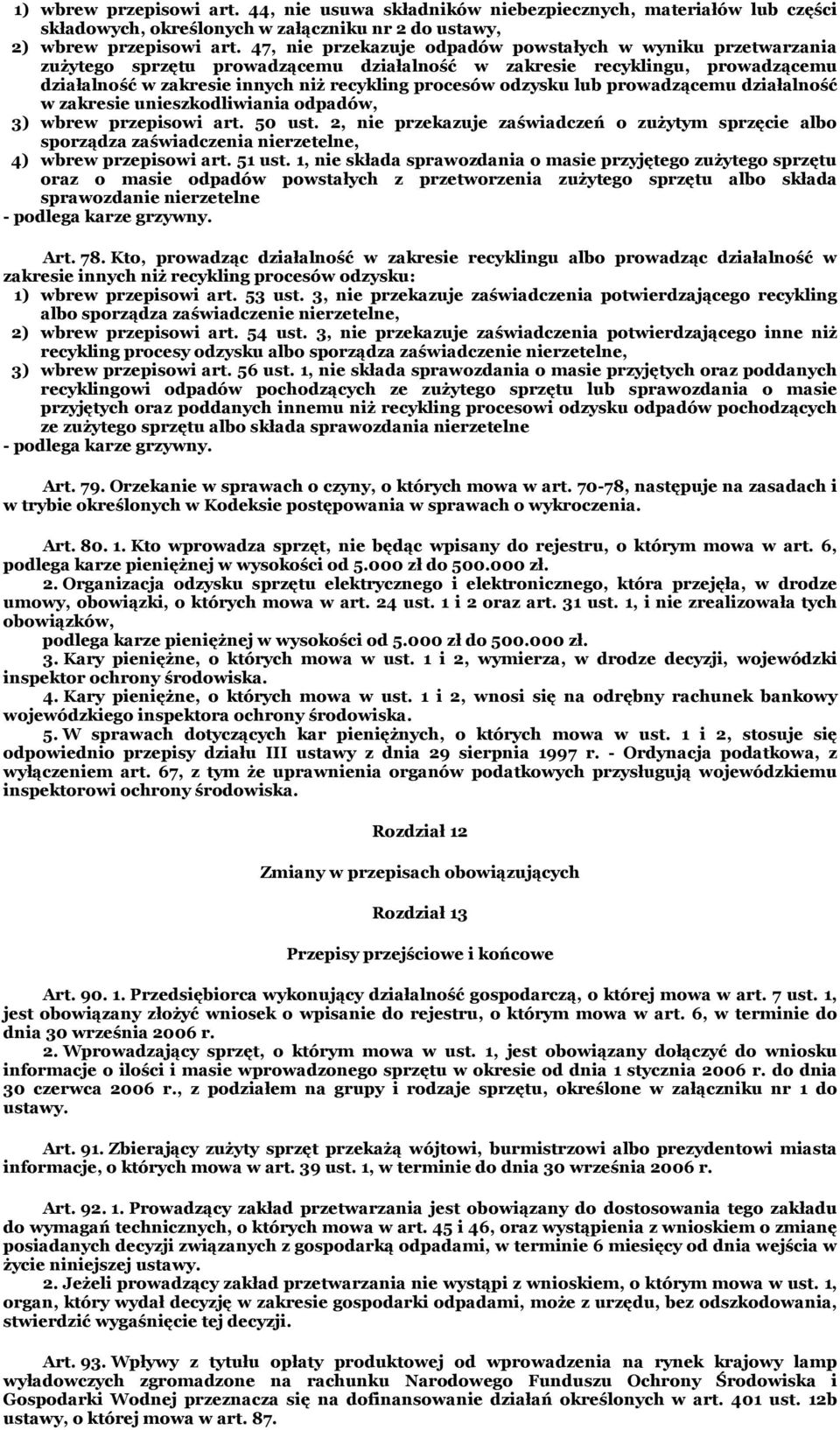 1) wbrew przepisowi art. 44, nie usuwa składników niebezpiecznych, materiałów lub części składowych, określonych w załączniku nr 2 do ustawy,
2) wbrew przepisowi art. 47, nie przekazuje odpadów powstałych w wyniku przetwarzania zużytego sprzętu prowadzącemu działalność w zakresie recyklingu, prowadzącemu działalność w zakresie innych niż recykling procesów odzysku lub prowadzącemu działalność w zakresie unieszkodliwiania odpadów,
3) wbrew przepisowi art. 50 ust. 2, nie przekazuje zaświadczeń o zużytym sprzęcie albo sporządza zaświadczenia nierzetelne,
4) wbrew przepisowi art. 51 ust. 1, nie składa sprawozdania o masie przyjętego zużytego sprzętu oraz o masie odpadów powstałych z przetworzenia zużytego sprzętu albo składa sprawozdanie nierzetelne
- podlega karze grzywny.

Art. 78. Kto, prowadząc działalność w zakresie recyklingu albo prowadząc działalność w zakresie innych niż recykling procesów odzysku:
1) wbrew przepisowi art. 53 ust. 3, nie przekazuje zaświadczenia potwierdzającego recykling albo sporządza zaświadczenie nierzetelne,
2) wbrew przepisowi art. 54 ust. 3, nie przekazuje zaświadczenia potwierdzającego inne niż recykling procesy odzysku albo sporządza zaświadczenie nierzetelne,
3) wbrew przepisowi art. 56 ust. 1, nie składa sprawozdania o masie przyjętych oraz poddanych recyklingowi odpadów pochodzących ze zużytego sprzętu lub sprawozdania o masie przyjętych oraz poddanych innemu niż recykling procesowi odzysku odpadów pochodzących ze zużytego sprzętu albo składa sprawozdania nierzetelne
- podlega karze grzywny.

Art. 79. Orzekanie w sprawach o czyny, o których mowa w art. 70-78, następuje na zasadach i w trybie określonych w Kodeksie postępowania w sprawach o wykroczenia.

Art. 80. 1. Kto wprowadza sprzęt, nie będąc wpisany do rejestru, o którym mowa w art. 6, podlega karze pieniężnej w wysokości od 5.000 zł do 500.000 zł.
2. Organizacja odzysku sprzętu elektrycznego i elektronicznego, która przejęła, w drodze umowy, obowiązki, o których mowa w art. 24 ust. 1 i 2 oraz art. 31 ust. 1, i nie zrealizowała tych obowiązków,
podlega karze pieniężnej w wysokości od 5.000 zł do 500.000 zł.
3. Kary pieniężne, o których mowa w ust. 1 i 2, wymierza, w drodze decyzji, wojewódzki inspektor ochrony środowiska.
4. Kary pieniężne, o których mowa w ust. 1 i 2, wnosi się na odrębny rachunek bankowy wojewódzkiego inspektora ochrony środowiska.
5. W sprawach dotyczących kar pieniężnych, o których mowa w ust. 1 i 2, stosuje się odpowiednio przepisy działu III ustawy z dnia 29 sierpnia 1997 r. - Ordynacja podatkowa, z wyłączeniem art. 67, z tym że uprawnienia organów podatkowych przysługują wojewódzkiemu inspektorowi ochrony środowiska.

Rozdział 12

Zmiany w przepisach obowiązujących

Rozdział 13

Przepisy przejściowe i końcowe

Art. 90. 1. Przedsiębiorca wykonujący działalność gospodarczą, o której mowa w art. 7 ust. 1, jest obowiązany złożyć wniosek o wpisanie do rejestru, o którym mowa w art. 6, w terminie do dnia 30 września 2006 r.
2. Wprowadzający sprzęt, o którym mowa w ust. 1, jest obowiązany dołączyć do wniosku informacje o ilości i masie wprowadzonego sprzętu w okresie od dnia 1 stycznia 2006 r. do dnia 30 czerwca 2006 r., z podziałem na grupy i rodzaje sprzętu, określone w załączniku nr 1 do ustawy.

Art. 91. Zbierający zużyty sprzęt przekażą wójtowi, burmistrzowi albo prezydentowi miasta informacje, o których mowa w art. 39 ust. 1, w terminie do dnia 30 września 2006 r.

Art. 92. 1. Prowadzący zakład przetwarzania jest obowiązany do dostosowania tego zakładu do wymagań technicznych, o których mowa w art. 45 i 46, oraz wystąpienia z wnioskiem o zmianę posiadanych decyzji związanych z gospodarką odpadami, w terminie 6 miesięcy od dnia wejścia w życie niniejszej ustawy.
2. Jeżeli prowadzący zakład przetwarzania nie wystąpi z wnioskiem, o którym mowa w ust. 1, organ, który wydał decyzję w zakresie gospodarki odpadami, może z urzędu, bez odszkodowania, stwierdzić wygaśnięcie tej decyzji.

Art. 93. Wpływy z tytułu opłaty produktowej od wprowadzenia na rynek krajowy lamp wyładowczych zgromadzone na rachunku Narodowego Funduszu Ochrony Środowiska i Gospodarki Wodnej przeznacza się na dofinansowanie działań określonych w art. 401 ust. 12b ustawy, o której mowa w art. 87.